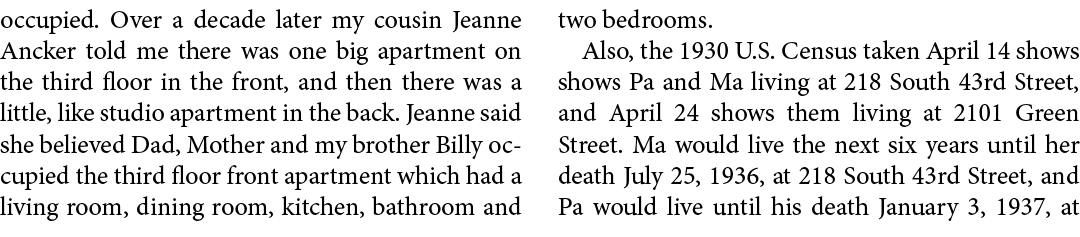 occupied. Over a decade later my cousin Jeanne Ancker told me there was one big apartment on the third floor in the front, and then there was a little, like studio apartment in the back. Jeanne said she believed Dad, Mother and my brother Billy occupied the third floor front apartment which had a living room, dining room, kitchen, bathroom and two bedrooms.

Also, the 1930 U.S. Census taken April 14 shows shows Pa and Ma living at 218 South 43rd Street, and April 24 shows them living at 2101 Green Street. Ma would live the next six years until her death July 25, 1936, at 218 South 43rd Street, and Pa would live until his death January 3, 1937, at